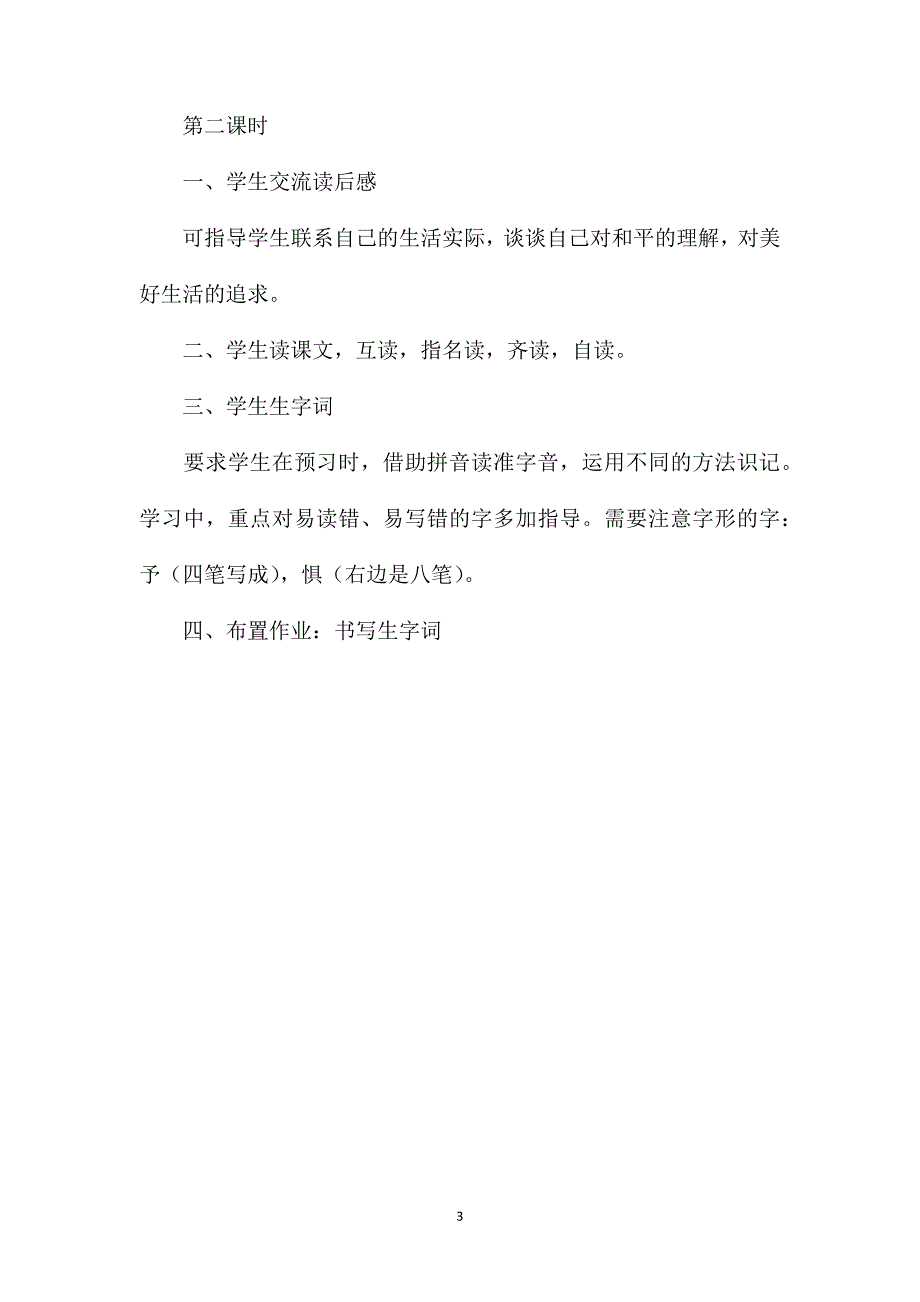 第二课时

一、学生交流读后感

可指导学生联系自己的生活实际，谈谈自己对和平的理解，对美好生活的追求。

二、学生读课文，互读，指名读，齐读，自读。

三、学生生字词

要求学生在预习时，借助拼音读准字音，运用不同的方法识记。学习中，重点对易读错、易写错的字多加指导。需要注意字形的字：予（四笔写成），惧（右边是八笔）。

四、布置作业：书写生字词

3